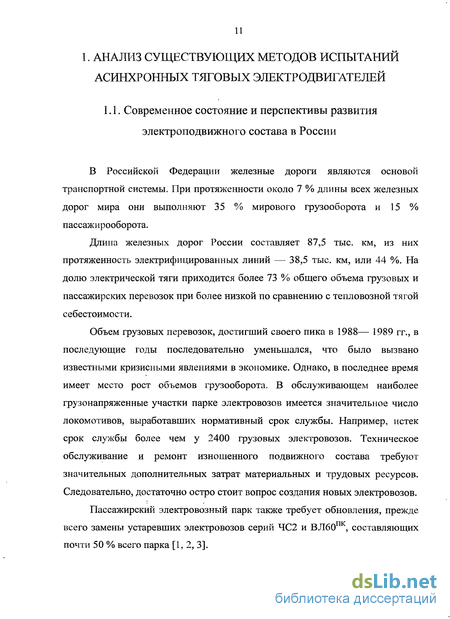 11

1. АНАЛИЗ СУЩЕСТВУЮЩИХ МЕТОДОВ ИСПЫТАНИЙ АСИНХРОННЫХ ТЯГОВЫХ ЭЛЕКТРОДВИГАТЕЛЕЙ

1.1. Современное состояние и перспективы развития электроподвижного состава в России

В Российской Федерации железные дороги являются основой транспортной системы. При протяженности около 7 % длины всех железных дорог мира они выполняют 35 % мирового грузооборота и 15 % пассажирооборота.

Длина железных дорог России составляет 87,5 тыс. км, из них протяженность электрифицированных линий — 38,5 тыс. км, или 44 %. На долю электрической тяги приходится более 73 % общего объема грузовых и пассажирских перевозок при более низкой по сравнению с тепловозной тягой себестоимости.

Объем грузовых перевозок, достигший своего пика в 1988— 1989 гг., в последующие годы последовательно уменьшался, что было вызвано известными кризисными явлениями в экономике. Однако, в последнее время имеет место рост объемов грузооборота. В обслуживающем наиболее грузонапряженные участки парке электровозов имеется значительное число локомотивов, выработавших нормативный срок службы. Например, истек срок службы более чем у 2400 грузовых электровозов. Техническое обслуживание и ремонт изношенного подвижного состава требуют значительных дополнительных затрат материальных и трудовых ресурсов. Следовательно, достаточно остро стоит вопрос создания новых электровозов.

Пассажирский электровозный парк также требует обновления, прежде всего замены устаревших электровозов серий ЧС2 и ВЛ60$^{ПК}$, составляющих почти 50 % всего парка [1, 2, 3].

dsLib.net
библиотека диссертаций